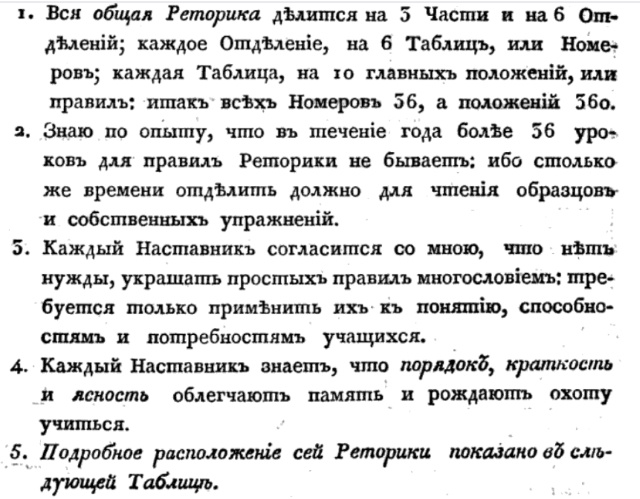 1. Вся общая Реторика дѣлится на 3 Части и на 6 Отдѣленій; каждое Отдѣленіе, на 6 Таблицъ, или Номеровъ; каждая Таблица, на 10 главныхъ положеній, или правилъ: итакъ всѣхъ Номеровъ 36, а положеній 360.

2. Знаю по опыту, что въ теченіе года болѣе 36 уроковъ для правилъ Реторики не бываетъ: ибо столько же времени отдѣлить должно для чтенія образцовъ и собственныхъ упражненій.

3. Каждый Наставникъ согласится со мною, что нѣтъ нужды, украшать простыхъ правилъ многословіемъ: требуется только примѣнить ихъ къ понятію, способностямъ и потребностямъ учащихся.

4. Каждый Наставникъ знаетъ, что порядокъ, краткость и ясность облегчаютъ память и рождаютъ охоту учиться.

5. Подробное расположеніе сей Реторики показано въ слѣдующей Таблицѣ.